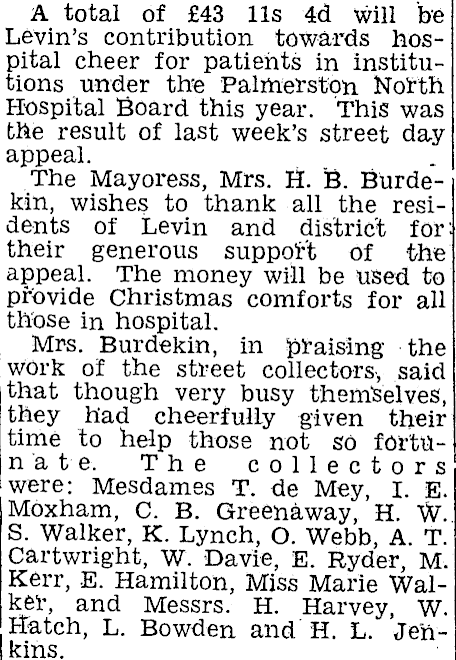 A total of £43 11s 4d will be Levin's contribution towards hospital cheer for patients in institutions under the Palmerston North Hospital Board this year. This was the result of last week's street day appeal.

The Mayoress, Mrs. H. B. Burdekin, wishes to thank all the residents of Levin and district for their generous support of the appeal. The money will be used to provide Christmas comforts for all those in hospital.

Mrs. Burdekin, in praising the work of the street collectors, said that though very busy themselves, they had cheerfully given their time to help those not so fortunate. The collectors were: Mesdames T. de Mey, I. E. Moxham, C. B. Greenaway, H. W. S. Walker, K. Lynch, O. Webb, A. T. Cartwright, W. Davie, E. Ryder, M. Kerr, E. Hamilton, Miss Marie Walker, and Messrs. H. Harvey, W. Hatch, L. Bowden and H. L. Jenkins.